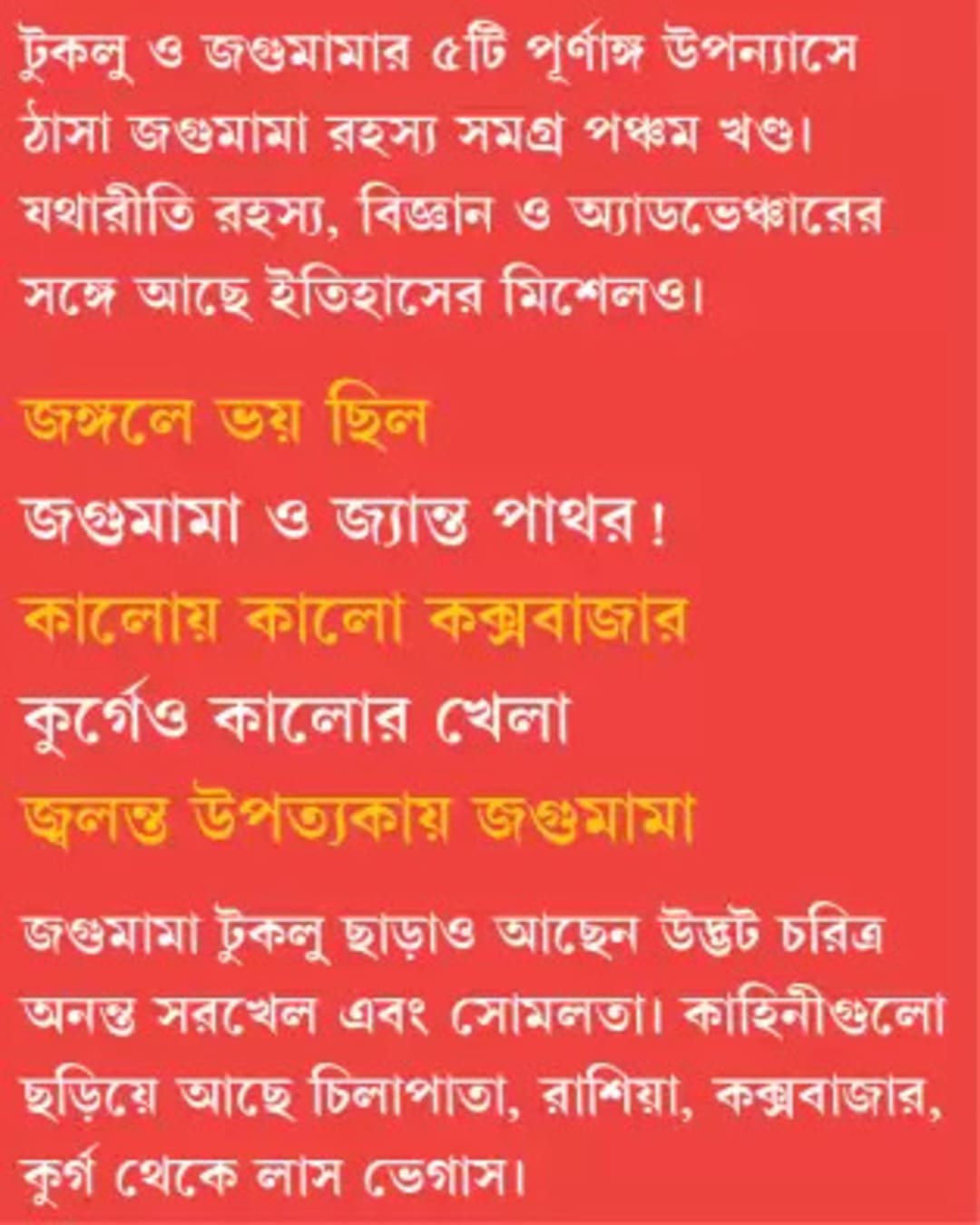 টুকলু ও জগুমামার ৫টি পূর্ণাঙ্গ উপন্যাসে ঠাসা জগুমামা রহস্য সমগ্র পঞ্চম খণ্ড। যথারীতি রহস্য, বিজ্ঞান ও অ্যাডভেঞ্চারের সঙ্গে আছে ইতিহাসের মিশেলও।

জঙ্গলে ভয় ছিল

জগুমামা ও জ্যান্ত পাথর!

কালোয় কালো কক্সবাজার

কুর্গেও কালোর খেলা

জ্বলন্ত উপত্যকায় জগুমামা

জগুমামা টুকলু ছাড়াও আছেন উদ্ভট চরিত্র অনন্ত সরখেল এবং সোমলতা। কাহিনীগুলো ছড়িয়ে আছে চিলাপাতা, রাশিয়া, কক্সবাজার, কুর্গ থেকে লাস ভেগাস।